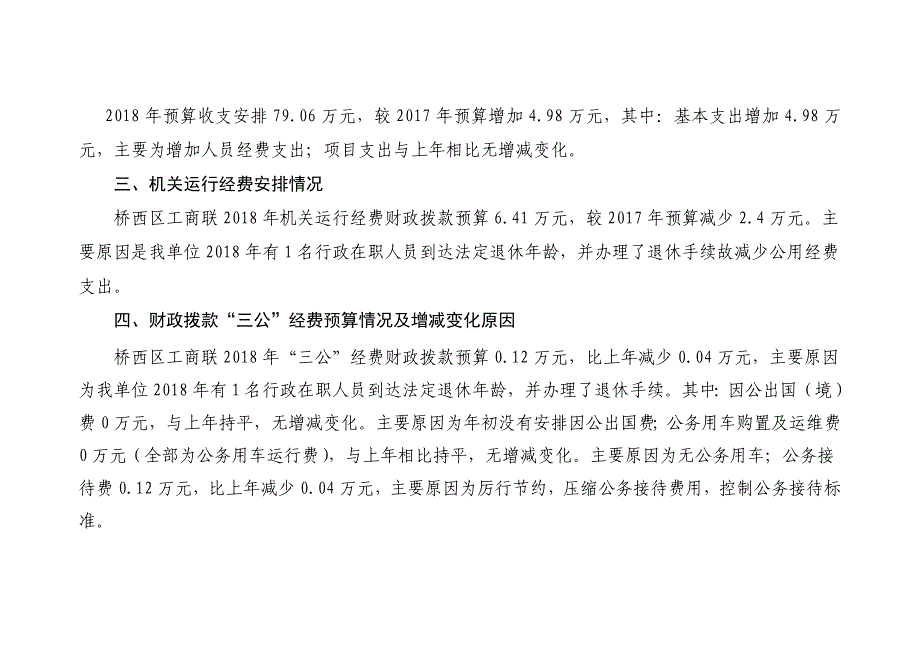 2018 年预算收支安排 79.06 万元，较 2017 年预算增加 4.98 万元，其中：基本支出增加 4.98 万元，主要为增加人员经费支出；项目支出与上年相比无增减变化。

三、机关运行经费安排情况

桥西区工商联 2018 年机关运行经费财政拨款预算 6.41 万元，较 2017 年预算减少 2.4 万元。主要原因是我单位 2018 年有 1 名行政在职人员到达法定退休年龄，并办理了退休手续故减少公用经费支出。

四、财政拨款“三公”经费预算情况及增减变化原因

桥西区工商联 2018 年“三公”经费财政拨款预算 0.12 万元，比上年减少 0.04 万元，主要原因为我单位 2018 年有 1 名行政在职人员到达法定退休年龄，并办理了退休手续。其中：因公出国（境）费 0 万元，与上年持平，无增减变化。主要原因为年初没有安排因公出国费；公务用车购置及运维费 0 万元（全部为公务用车运行费），与上年相比持平，无增减变化。主要原因为无公务用车；公务接待费 0.12 万元，比上年减少 0.04 万元，主要原因为厉行节约，压缩公务接待费用，控制公务接待标准。